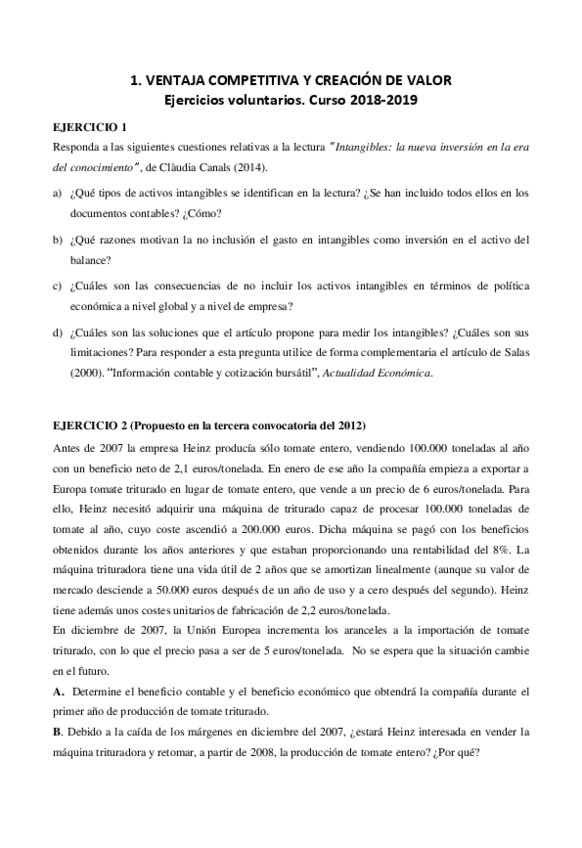 1. VENTAJA COMPETITIVA Y CREACIÓN DE VALOR
Ejercicios voluntarios. Curso 2018-2019

EJERCICIO 1
Responda a las siguientes cuestiones relativas a la lectura "Intangibles: la nueva inversión en la era del conocimiento", de Clàudia Canals (2014).

a) ¿Qué tipos de activos intangibles se identifican en la lectura? ¿Se han incluido todos ellos en los documentos contables? ¿Cómo?

b) ¿Qué razones motivan la no inclusión el gasto en intangibles como inversión en el activo del balance?

c) ¿Cuáles son las consecuencias de no incluir los activos intangibles en términos de política económica a nivel global y a nivel de empresa?

d) ¿Cuáles son las soluciones que el artículo propone para medir los intangibles? ¿Cuáles son sus limitaciones? Para responder a esta pregunta utilice de forma complementaria el artículo de Salas (2000). "Información contable y cotización bursátil", Actualidad Económica.

EJERCICIO 2 (Propuesto en la tercera convocatoria del 2012)
Antes de 2007 la empresa Heinz producía sólo tomate entero, vendiendo 100.000 toneladas al año con un beneficio neto de 2,1 euros/tonelada. En enero de ese año la compañía empieza a exportar a Europa tomate triturado en lugar de tomate entero, que vende a un precio de 6 euros/tonelada. Para ello, Heinz necesitó adquirir una máquina de triturado capaz de procesar 100.000 toneladas de tomate al año, cuyo coste ascendió a 200.000 euros. Dicha máquina se pagó con los beneficios obtenidos durante los años anteriores y que estaban proporcionando una rentabilidad del 8%. La máquina trituradora tiene una vida útil de 2 años que se amortizan linealmente (aunque su valor de mercado desciende a 50.000 euros después de un año de uso y a cero después del segundo). Heinz tiene además unos costes unitarios de fabricación de 2,2 euros/tonelada.
En diciembre de 2007, la Unión Europea incrementa los aranceles a la importación de tomate triturado, con lo que el precio pasa a ser de 5 euros/tonelada. No se espera que la situación cambie en el futuro.
A. Determine el beneficio contable y el beneficio económico que obtendrá la compañía durante el primer año de producción de tomate triturado.
B. Debido a la caída de los márgenes en diciembre del 2007, ¿estará Heinz interesada en vender la máquina trituradora y retomar, a partir de 2008, la producción de tomate entero? ¿Por qué?